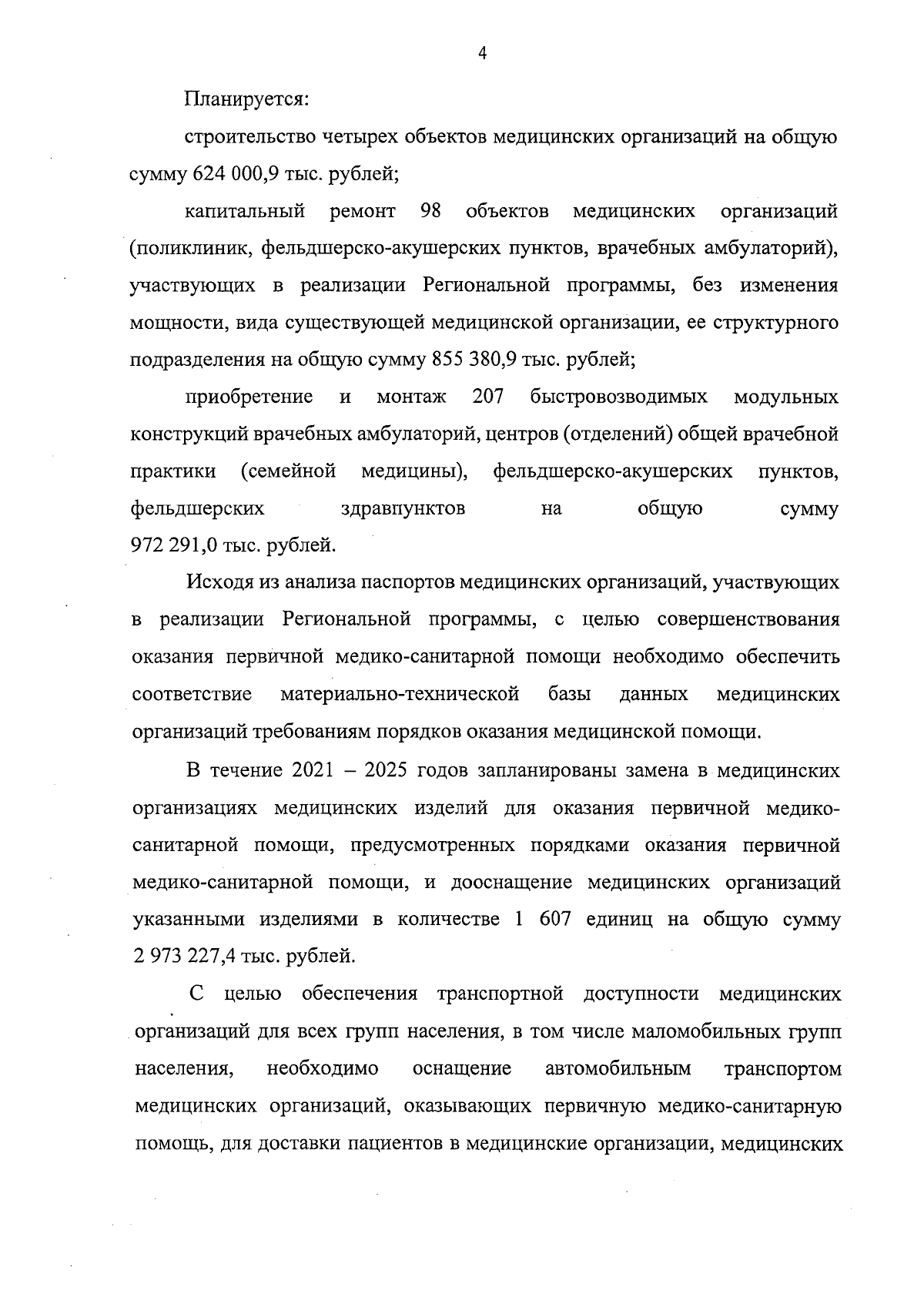 4

Планируется:

строительство четырех объектов медицинских организаций на общую сумму 624 000,9 тыс. рублей;

капитальный ремонт 98 объектов медицинских организаций (поликлиник, фельдшерско-акушерских пунктов, врачебных амбулаторий), участвующих в реализации Региональной программы, без изменения мощности, вида существующей медицинской организации, ее структурного подразделения на общую сумму 855 380,9 тыс. рублей;

приобретение и монтаж 207 быстровозводимых модульных конструкций врачебных амбулаторий, центров (отделений) общей врачебной практики (семейной медицины), фельдшерско-акушерских пунктов, фельдшерских здравпунктов на общую сумму 972 291,0 тыс. рублей.

Исходя из анализа паспортов медицинских организаций, участвующих в реализации Региональной программы, с целью совершенствования оказания первичной медико-санитарной помощи необходимо обеспечить соответствие материально-технической базы данных медицинских организаций требованиям порядков оказания медицинской помощи.

В течение 2021 – 2025 годов запланированы замена в медицинских организациях медицинских изделий для оказания первичной медико-санитарной помощи, предусмотренных порядками оказания первичной медико-санитарной помощи, и дооснащение медицинских организаций указанными изделиями в количестве 1 607 единиц на общую сумму 2 973 227,4 тыс. рублей.

С целью обеспечения транспортной доступности медицинских организаций для всех групп населения, в том числе маломобильных групп населения, необходимо оснащение автомобильным транспортом медицинских организаций, оказывающих первичную медико-санитарную помощь, для доставки пациентов в медицинские организации, медицинских